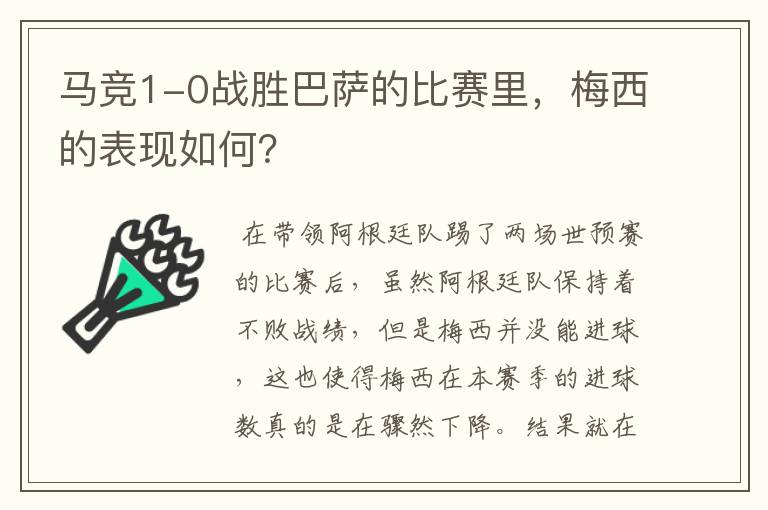 马竞1-0战胜巴萨的比赛里，梅西的表现如何?

在带领阿根廷队踢了两场世预赛的比赛后，虽然阿根廷队保持着不败战绩，但是梅西并没能进球，这也使得梅西在本赛季的进球数真的是在骤然下降。结果就在